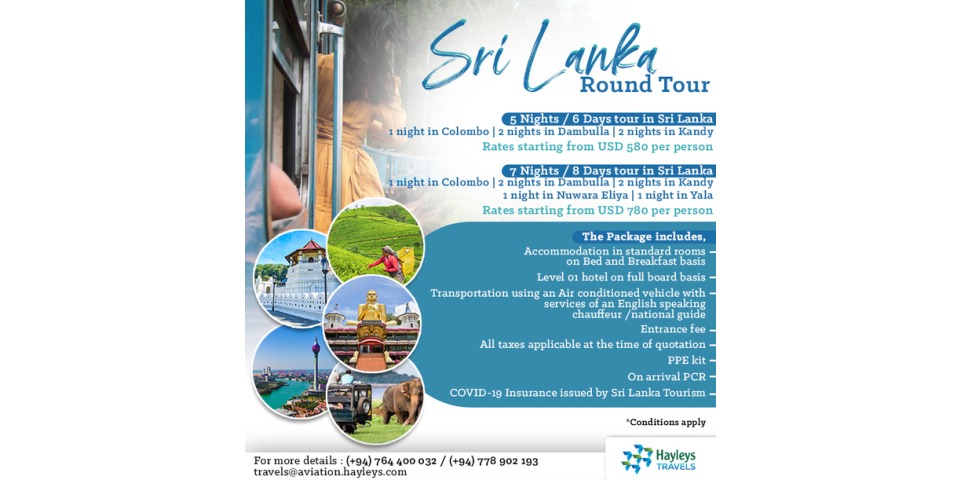 Sri Lanka
Round Tour

5 Nights / 6 Days tour in Sri Lanka
1 night in Colombo | 2 nights in Dambulla | 2 nights in Kandy
Rates starting from USD 580 per person

7 Nights / 8 Days tour in Sri Lanka
1 night in Colombo | 2 nights in Dambulla | 2 nights in Kandy
1 night in Nuwara Eliya | 1 night in Yala
Rates starting from USD 780 per person

The Package includes,
Accommodation in standard rooms on Bed and Breakfast basis
Level 01 hotel on full board basis
Transportation using an Air conditioned vehicle with services of an English speaking chauffeur /national guide
Entrance fee
All taxes applicable at the time of quotation
PPE kit
On arrival PCR
COVID-19 Insurance issued by Sri Lanka Tourism

*Conditions apply

For more details : (+94) 764 400 032 / (+94) 778 902 193
travels@aviation.hayleys.com

Hayleys TRAVELS